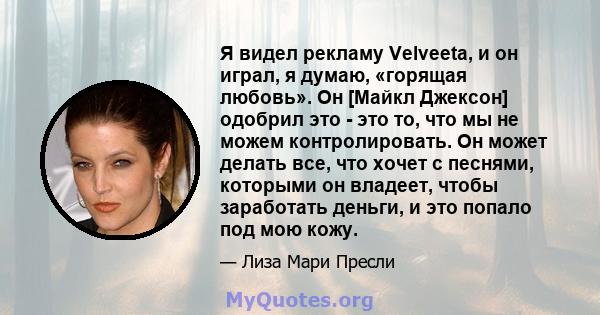 Я видел рекламу Velveeta, и он играл, я думаю, «горящая любовь». Он [Майкл Джексон] одобрил это - это то, что мы не можем контролировать. Он может делать все, что хочет с песнями, которыми он владеет, чтобы заработать деньги, и это попало под мою кожу.

— Лиза Мари Пресли

MyQuotes.org